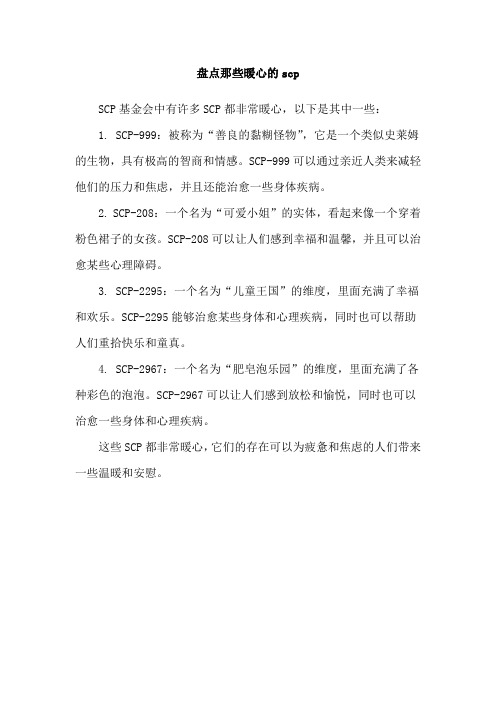 盘点那些暖心的 scp

SCP 基金会中有许多 SCP 都非常暖心，以下是其中一些：

1. SCP-999：被称为“善良的黏糊怪物”，它是一个类似史莱姆的生物，具有极高的智商和情感。SCP-999 可以通过亲近人类来减轻他们的压力和焦虑，并且还能治愈一些身体疾病。

2. SCP-208：一个名为“可爱小姐”的实体，看起来像一个穿着粉色裙子的女孩。SCP-208 可以让人们感到幸福和温馨，并且可以治愈某些心理障碍。

3. SCP-2295：一个名为“儿童王国”的维度，里面充满了幸福和欢乐。SCP-2295 能够治愈某些身体和心理疾病，同时也可以帮助人们重拾快乐和童真。

4. SCP-2967：一个名为“肥皂泡乐园”的维度，里面充满了各种彩色的泡泡。SCP-2967 可以让人们感到放松和愉悦，同时也可以治愈一些身体和心理疾病。

这些 SCP 都非常暖心，它们的存在可以为疲惫和焦虑的人们带来一些温暖和安慰。